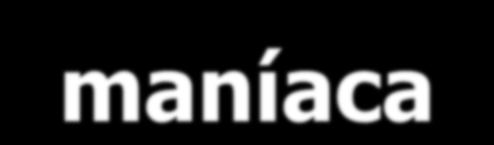 maníaca